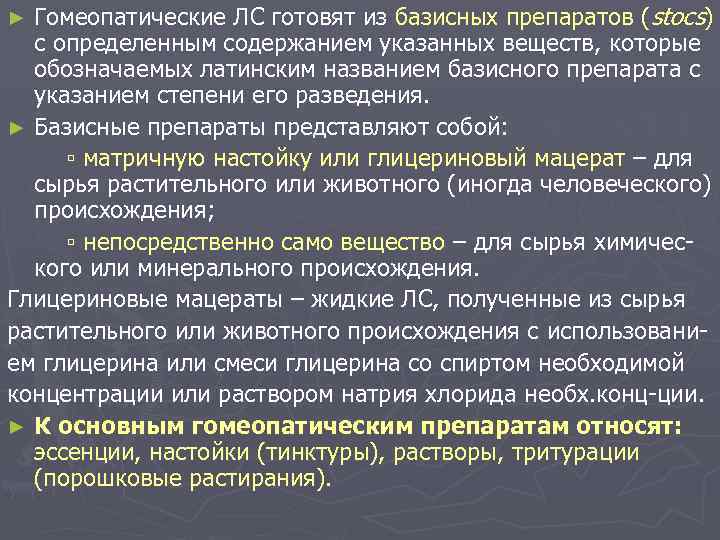 ► Гомеопатические ЛС готовят из базисных препаратов (stocs) с определенным содержанием указанных веществ, которые обозначаемых латинским названием базисного препарата с указанием степени его разведения.

► Базисные препараты представляют собой:

▫ матричную настойку или глицериновый мацерат – для сырья растительного или животного (иногда человеческого) происхождения;

▫ непосредственно само вещество – для сырья химического или минерального происхождения.

Глицериновые мацераты – жидкие ЛС, полученные из сырья растительного или животного происхождения с использованием глицерина или смеси глицерина со спиртом необходимой концентрации или раствором натрия хлорида необх.конц-ции.

► К основным гомеопатическим препаратам относят: эссенции, настойки (тинктуры), растворы, тритурации (порошковые растирания).